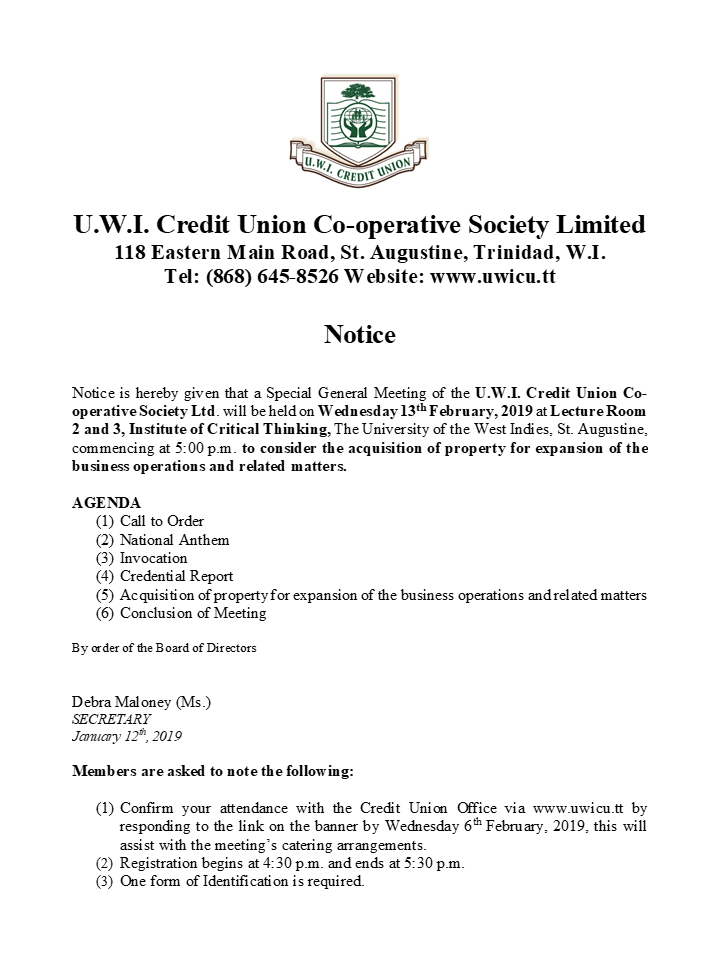 U.W.I. CREDIT UNION

U.W.I. Credit Union Co-operative Society Limited
118 Eastern Main Road, St. Augustine, Trinidad, W.I.
Tel: (868) 645-8526 Website: www.uwicu.tt

Notice

Notice is hereby given that a Special General Meeting of the U.W.I. Credit Union Co-operative Society Ltd. will be held on Wednesday 13th February, 2019 at Lecture Room 2 and 3, Institute of Critical Thinking, The University of the West Indies, St. Augustine, commencing at 5:00 p.m. to consider the acquisition of property for expansion of the business operations and related matters.

AGENDA
(1) Call to Order
(2) National Anthem
(3) Invocation
(4) Credential Report
(5) Acquisition of property for expansion of the business operations and related matters
(6) Conclusion of Meeting

By order of the Board of Directors

Debra Maloney (Ms.)
SECRETARY
January 12th, 2019

Members are asked to note the following:

(1) Confirm your attendance with the Credit Union Office via www.uwicu.tt by responding to the link on the banner by Wednesday 6th February, 2019, this will assist with the meeting's catering arrangements.
(2) Registration begins at 4:30 p.m. and ends at 5:30 p.m.
(3) One form of Identification is required.